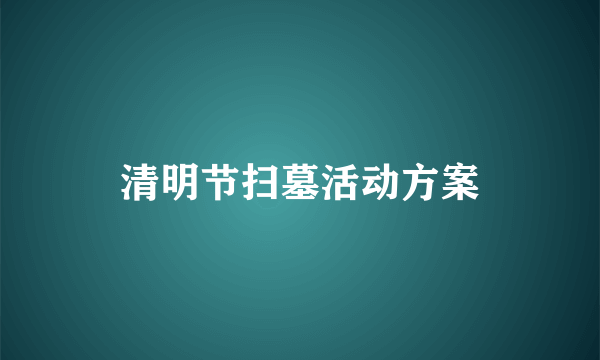 清明节扫墓活动方案